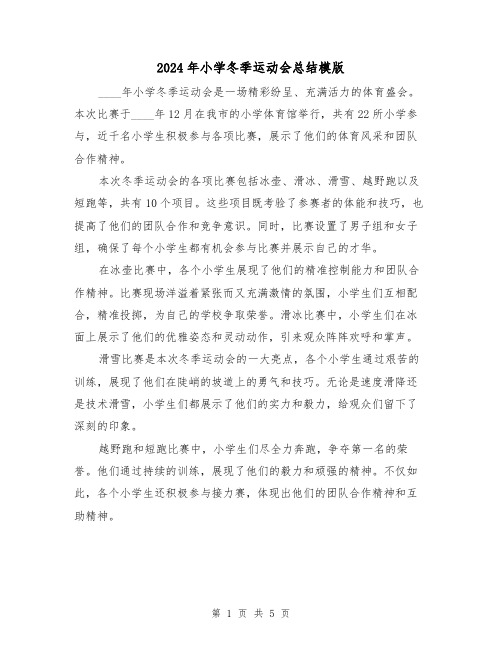 2024年小学冬季运动会总结模版

____年小学冬季运动会是一场精彩纷呈、充满活力的体育盛会。本次比赛于____年12月在我市的小学体育馆举行，共有22所小学参与，近千名小学生积极参与各项比赛，展示了他们的体育风采和团队合作精神。

本次冬季运动会的各项比赛包括冰壶、滑冰、滑雪、越野跑以及短跑等，共有10个项目。这些项目既考验了参赛者的体能和技巧，也提高了他们的团队合作和竞争意识。同时，比赛设置了男子组和女子组，确保了每个小学生都有机会参与比赛并展示自己的才华。

在冰壶比赛中，各个小学生展现了他们的精准控制能力和团队合作精神。比赛现场洋溢着紧张而又充满激情的氛围，小学生们互相配合，精准投掷，为自己的学校争取荣誉。滑冰比赛中，小学生们在冰面上展示了他们的优雅姿态和灵动动作，引来观众阵阵欢呼和掌声。

滑雪比赛是本次冬季运动会的一大亮点，各个小学生通过艰苦的训练，展现了他们在陡峭的坡道上的勇气和技巧。无论是速度滑降还是技术滑雪，小学生们都展示了他们的实力和毅力，给观众们留下了深刻的印象。

越野跑和短跑比赛中，小学生们尽全力奔跑，争夺第一名的荣誉。他们通过持续的训练，展现了他们的毅力和顽强的精神。不仅如此，各个小学生还积极参与接力赛，体现出他们的团队合作精神和互助精神。

第 1 页 共 5 页